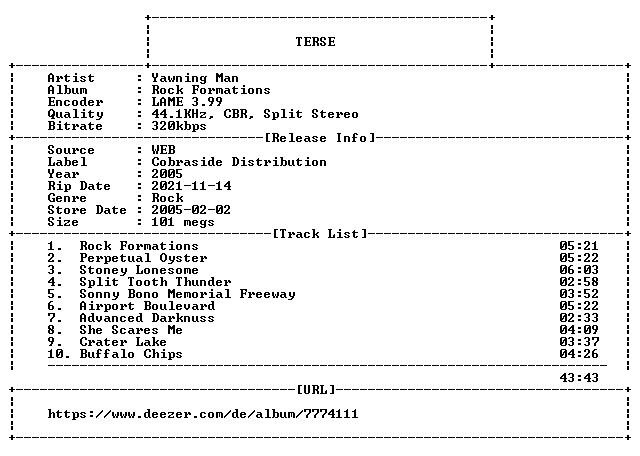 TERSE

Artist : Yawning Man
Album : Rock Formations
Encoder : LAME 3.99
Quality : 44.1KHz, CBR, Split Stereo
Bitrate : 320kbps

[Release Info]

Source : WEB
Label : Cobraside Distribution
Year : 2005
Rip Date : 2021-11-14
Genre : Rock
Store Date : 2005-02-02
Size : 101 megs

[Track List]

1. Rock Formations 05:21
2. Perpetual Oyster 05:22
3. Stoney Lonesome 06:03
4. Split Tooth Thunder 02:58
5. Sonny Bono Memorial Freeway 03:52
6. Airport Boulevard 05:22
7. Advanced Darknuss 02:33
8. She Scares Me 04:09
9. Crater Lake 03:37
10. Buffalo Chips 04:26

43:43

[URL]

https://www.deezer.com/de/album/7774111